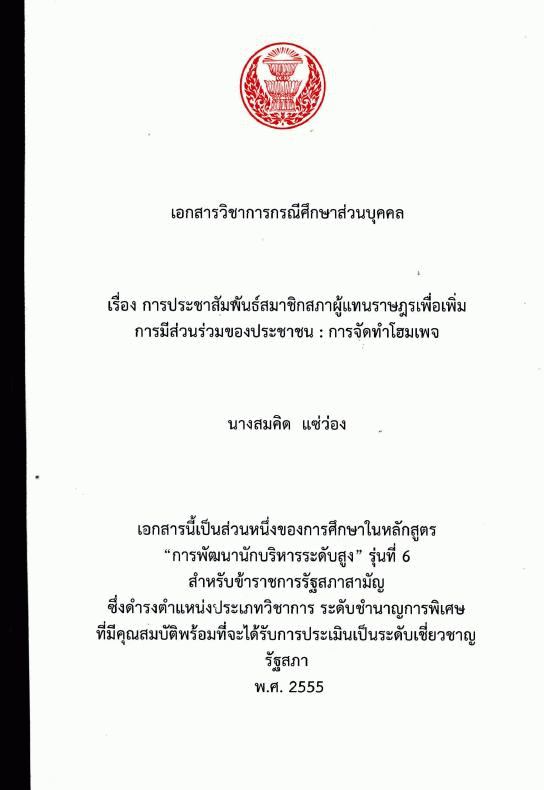 เอกสารวิชาการกรณีศึกษาส่วนบุคคล

เรื่อง การประชาสัมพันธ์สมาชิกสภาผู้แทนราษฎรเพื่อเพิ่ม
การมีส่วนร่วมของประชาชน : การจัดทำโฮมเพจ

นางสมคิด แซ่ว่อง

เอกสารนี้เป็นส่วนหนึ่งของการศึกษาในหลักสูตร
"การพัฒนานักบริหารระดับสูง" รุ่นที่ 6
สำหรับข้าราชการรัฐสภาสามัญ
ซึ่งดำรงตำแหน่งประเภทวิชาการ ระดับชำนาญการพิเศษ
ที่มีคุณสมบัติพร้อมที่จะได้รับการประเมินเป็นระดับเชี่ยวชาญ
รัฐสภา
พ.ศ. 2555